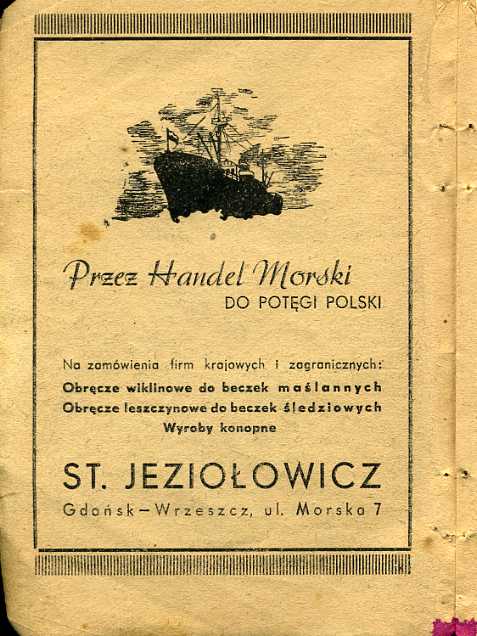 Przez Handel Morski
DO POTĘGI POLSKI

Na zamówienia firm krajowych i zagranicznych:
Obręcze wiklinowe do beczek maślannych
Obręcze leszczynowe do beczek śledziowych
Wyroby konopne

ST. JEZIOŁOWICZ
Gdańsk–Wrzeszcz, ul. Morska 7